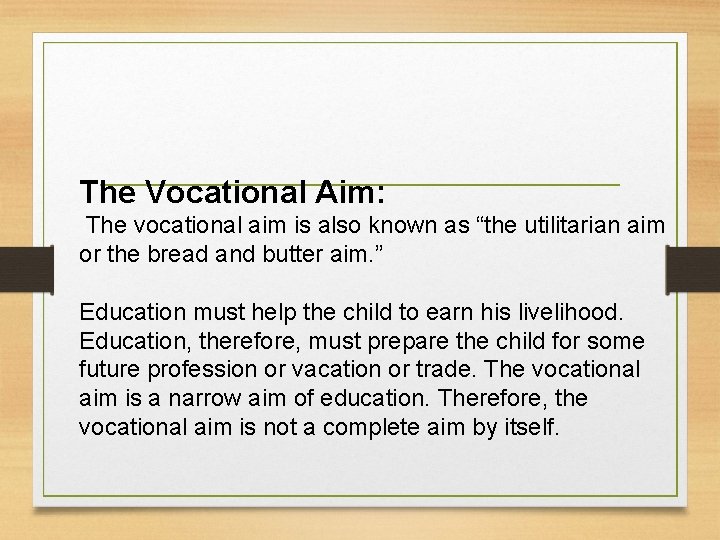 The Vocational Aim:

The vocational aim is also known as "the utilitarian aim or the bread and butter aim."

Education must help the child to earn his livelihood. Education, therefore, must prepare the child for some future profession or vacation or trade. The vocational aim is a narrow aim of education. Therefore, the vocational aim is not a complete aim by itself.